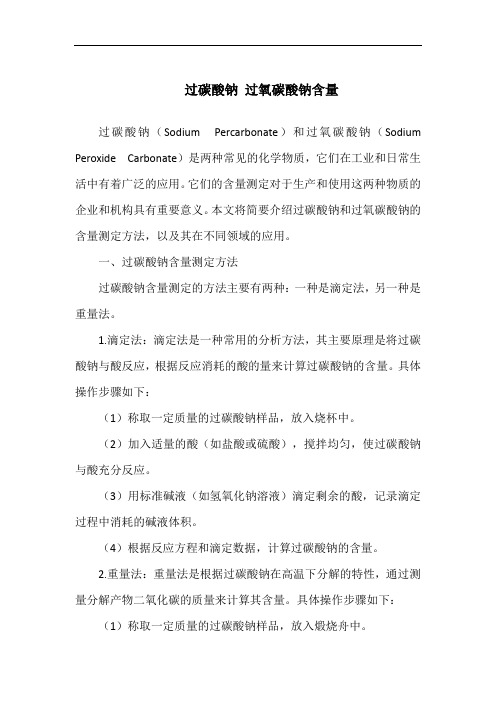 过碳酸钠 过氧碳酸钠含量

过碳酸钠（Sodium Percarbonate）和过氧碳酸钠（Sodium Peroxide Carbonate）是两种常见的化学物质，它们在工业和日常生活中有着广泛的应用。它们的含量测定对于生产和使用这两种物质的企业和机构具有重要意义。本文将简要介绍过碳酸钠和过氧碳酸钠的含量测定方法，以及其在不同领域的应用。

一、过碳酸钠含量测定方法

过碳酸钠含量测定的方法主要有两种：一种是滴定法，另一种是重量法。

1.滴定法：滴定法是一种常用的分析方法，其主要原理是将过碳酸钠与酸反应，根据反应消耗的酸的量来计算过碳酸钠的含量。具体操作步骤如下：

（1）称取一定质量的过碳酸钠样品，放入烧杯中。

（2）加入适量的酸（如盐酸或硫酸），搅拌均匀，使过碳酸钠与酸充分反应。

（3）用标准碱液（如氢氧化钠溶液）滴定剩余的酸，记录滴定过程中消耗的碱液体积。

（4）根据反应方程和滴定数据，计算过碳酸钠的含量。

2.重量法：重量法是根据过碳酸钠在高温下分解的特性，通过测量分解产物二氧化碳的质量来计算其含量。具体操作步骤如下：

（1）称取一定质量的过碳酸钠样品，放入煅烧舟中。